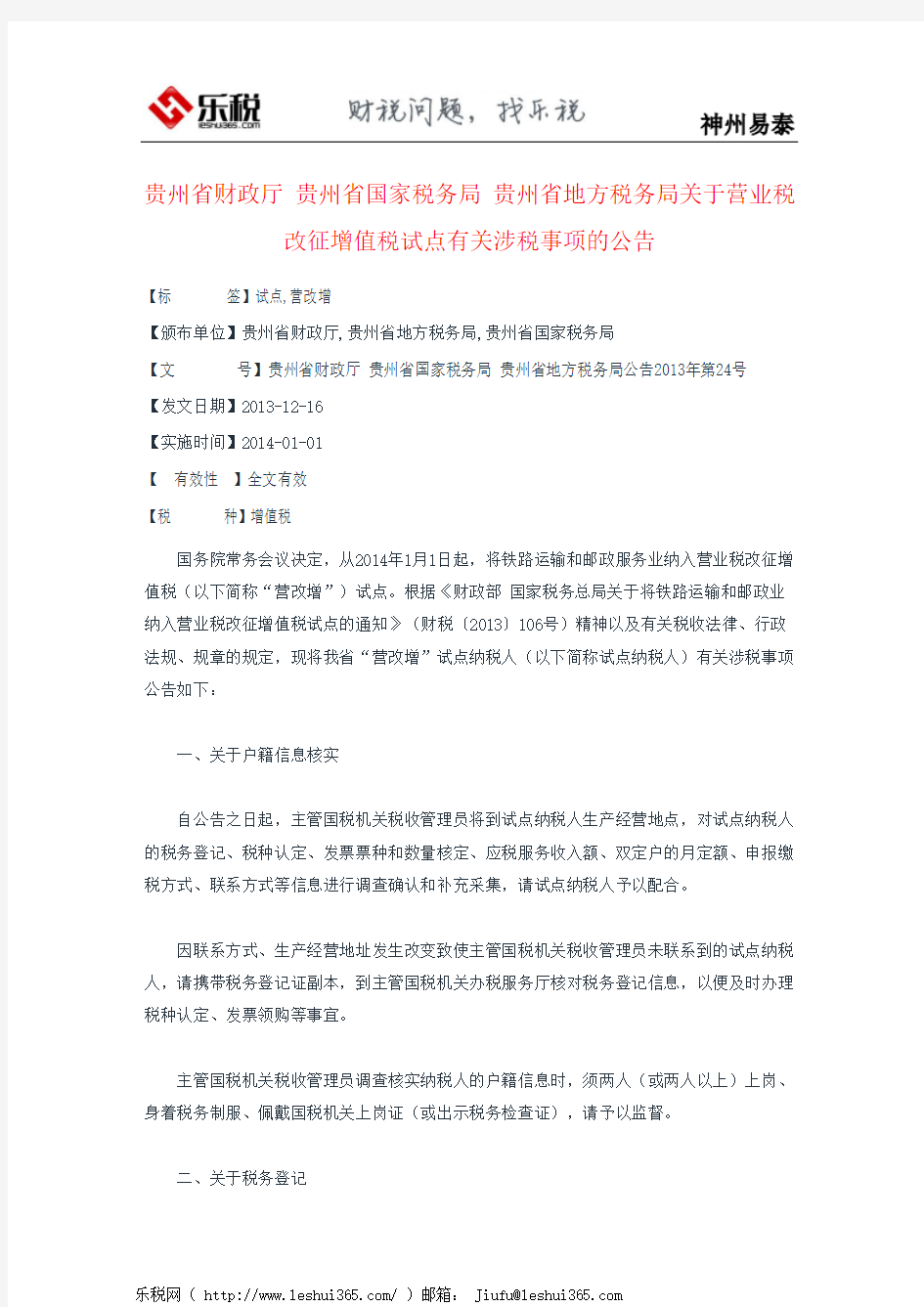 乐税
leshui365.com
财税问题，找乐税
神州易泰

贵州省财政厅 贵州省国家税务局 贵州省地方税务局关于营业税改征增值税试点有关涉税事项的公告

【标 签】试点,营改增

【颁布单位】贵州省财政厅,贵州省地方税务局,贵州省国家税务局

【文 号】贵州省财政厅 贵州省国家税务局 贵州省地方税务局公告2013年第24号

【发文日期】2013-12-16

【实施时间】2014-01-01

【 有效性 】全文有效

【税 种】增值税

国务院常务会议决定，从2014年1月1日起，将铁路运输和邮政服务业纳入营业税改征增值税（以下简称“营改增”）试点。根据《财政部 国家税务总局关于将铁路运输和邮政业纳入营业税改征增值税试点的通知》（财税〔2013〕106号）精神以及有关税收法律、行政法规、规章的规定，现将我省“营改增”试点纳税人（以下简称试点纳税人）有关涉税事项公告如下：

一、关于户籍信息核实

自公告之日起，主管国税机关税收管理员将到试点纳税人生产经营地点，对试点纳税人的税务登记、税种认定、发票票种和数量核定、应税服务收入额、双定户的月定额、申报缴税方式、联系方式等信息进行调查确认和补充采集，请试点纳税人予以配合。

因联系方式、生产经营地址发生改变致使主管国税机关税收管理员未联系到的试点纳税人，请携带税务登记证副本，到主管国税机关办税服务厅核对税务登记信息，以便及时办理税种认定、发票领购等事宜。

主管国税机关税收管理员调查核实纳税人的户籍信息时，须两人（或两人以上）上岗、身着税务制服、佩戴国税机关上岗证（或出示税务检查证），请予以监督。

二、关于税务登记

乐税网（ http://www.leshui365.com/ ）邮箱： Jiufu@leshui365.com